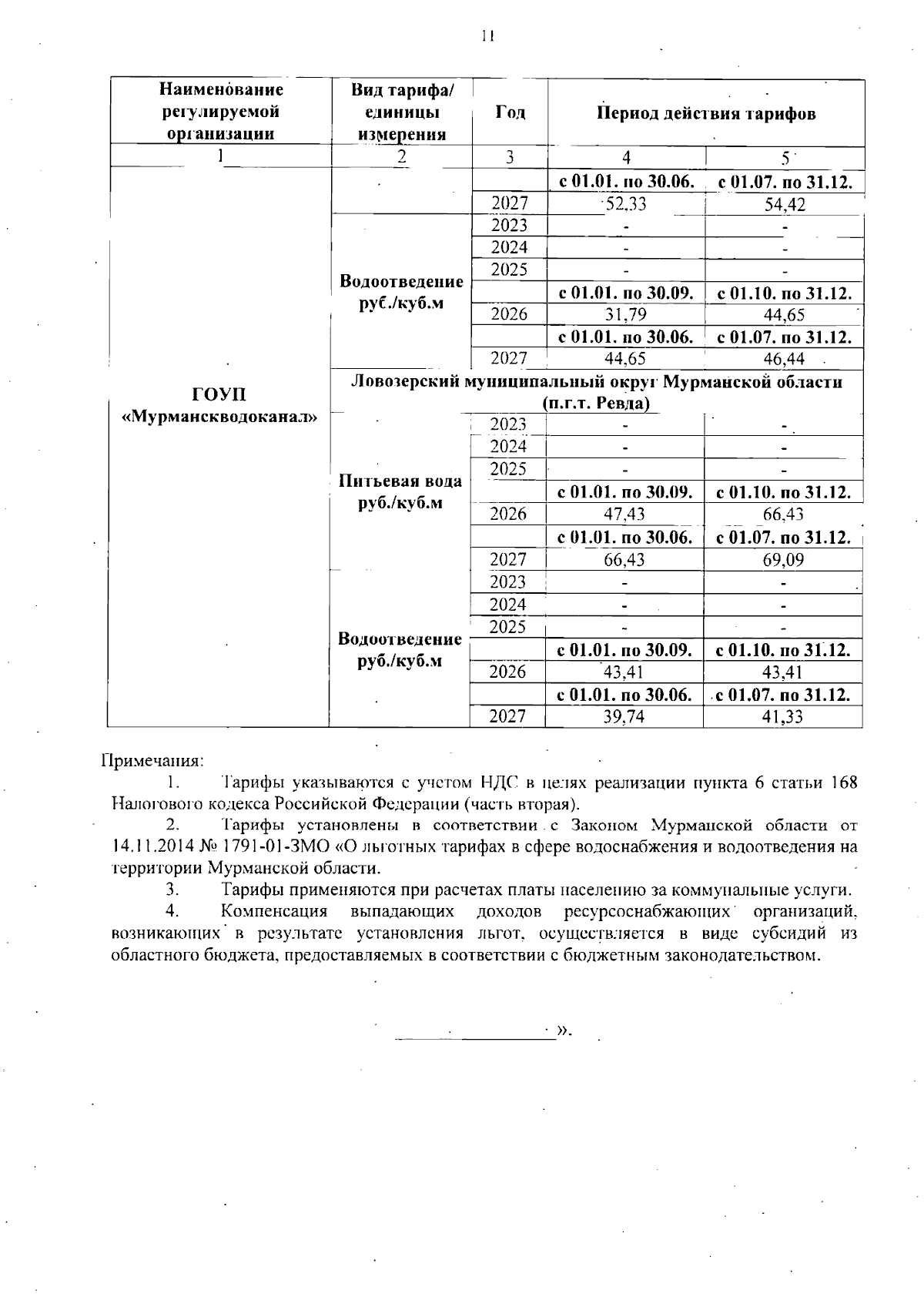 11

| Наименование регулируемой организации | Вид тарифа/ единицы измерения | Год | Период действия тарифов | |
|---|---|---|---|---|
| 1 | 2 | 3 | 4 | 5 |
| ГОУП «Мурманскводоканал» | | | с 01.01. по 30.06. | с 01.07. по 31.12. |
| | | 2027 | 52,33 | 54,42 |
| | Водоотведение руб./куб.м | 2023 | - | - |
| | | 2024 | - | - |
| | | 2025 | - | - |
| | | | с 01.01. по 30.09. | с 01.10. по 31.12. |
| | | 2026 | 31,79 | 44,65 |
| | | | с 01.01. по 30.06. | с 01.07. по 31.12. |
| | | 2027 | 44,65 | 46,44 |
| | Ловозерский муниципальный округ Мурманской области (п.г.т. Ревда) | | | |
| | Питьевая вода руб./куб.м | 2023 | - | - |
| | | 2024 | - | - |
| | | 2025 | - | - |
| | | | с 01.01. по 30.09. | с 01.10. по 31.12. |
| | | 2026 | 47,43 | 66,43 |
| | | | с 01.01. по 30.06. | с 01.07. по 31.12. |
| | | 2027 | 66,43 | 69,09 |
| | Водоотведение руб./куб.м | 2023 | - | - |
| | | 2024 | - | - |
| | | 2025 | - | - |
| | | | с 01.01. по 30.09. | с 01.10. по 31.12. |
| | | 2026 | 43,41 | 43,41 |
| | | | с 01.01. по 30.06. | с 01.07. по 31.12. |
| | | 2027 | 39,74 | 41,33 |

Примечания:

1. Тарифы указываются с учетом НДС в целях реализации пункта 6 статьи 168 Налогового кодекса Российской Федерации (часть вторая).

2. Тарифы установлены в соответствии с Законом Мурманской области от 14.11.2014 № 1791-01-ЗМО «О льготных тарифах в сфере водоснабжения и водоотведения на территории Мурманской области.

3. Тарифы применяются при расчетах платы населению за коммунальные услуги.

4. Компенсация выпадающих доходов ресурсоснабжающих организаций, возникающих в результате установления льгот, осуществляется в виде субсидий из областного бюджета, предоставляемых в соответствии с бюджетным законодательством.

».